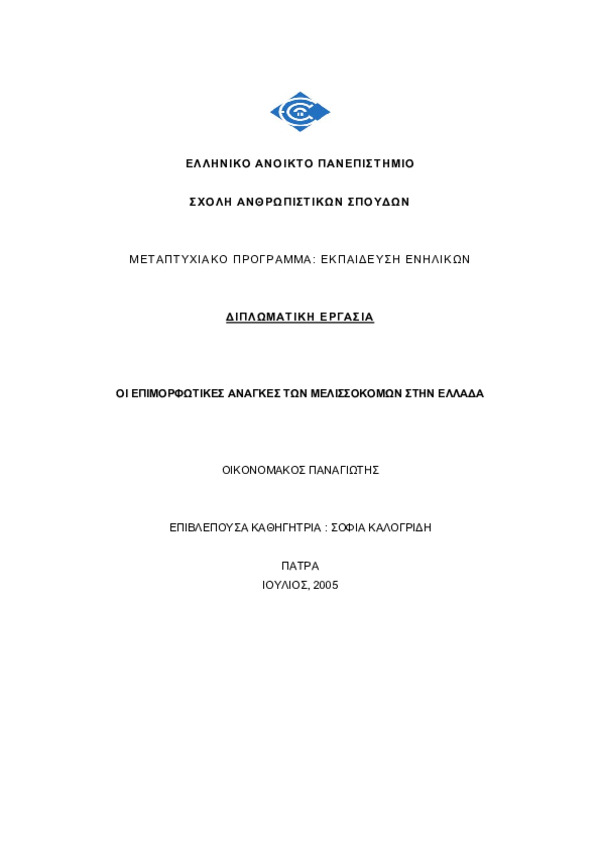 ΕΛΛΗΝΙΚΟ ΑΝΟΙΚΤΟ ΠΑΝΕΠΙΣΤΗΜΙΟ

ΣΧΟΛΗ ΑΝΘΡΩΠΙΣΤΙΚΩΝ ΣΠΟΥΔΩΝ

ΜΕΤΑΠΤΥΧΙΑΚΟ ΠΡΟΓΡΑΜΜΑ: ΕΚΠΑΙΔΕΥΣΗ ΕΝΗΛΙΚΩΝ

ΔΙΠΛΩΜΑΤΙΚΗ ΕΡΓΑΣΙΑ

ΟΙ ΕΠΙΜΟΡΦΩΤΙΚΕΣ ΑΝΑΓΚΕΣ ΤΩΝ ΜΕΛΙΣΣΟΚΟΜΩΝ ΣΤΗΝ ΕΛΛΑΔΑ

ΟΙΚΟΝΟΜΑΚΟΣ ΠΑΝΑΓΙΩΤΗΣ

ΕΠΙΒΛΕΠΟΥΣΑ ΚΑΘΗΓΗΤΡΙΑ : ΣΟΦΙΑ ΚΑΛΟΓΡΙΔΗ

ΠΑΤΡΑ
ΙΟΥΛΙΟΣ, 2005